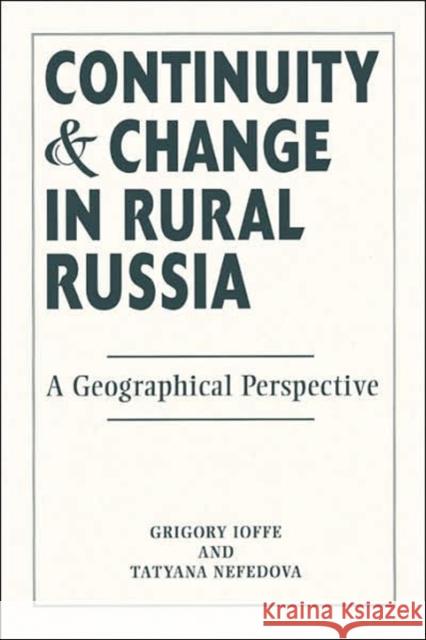 CONTINUITY & CHANGE IN RURAL RUSSIA

A Geographical Perspective

GRIGORY IOFFE
AND
TATYANA NEFEDOVA